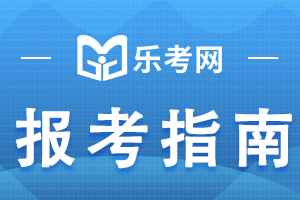 乐考网

报考指南